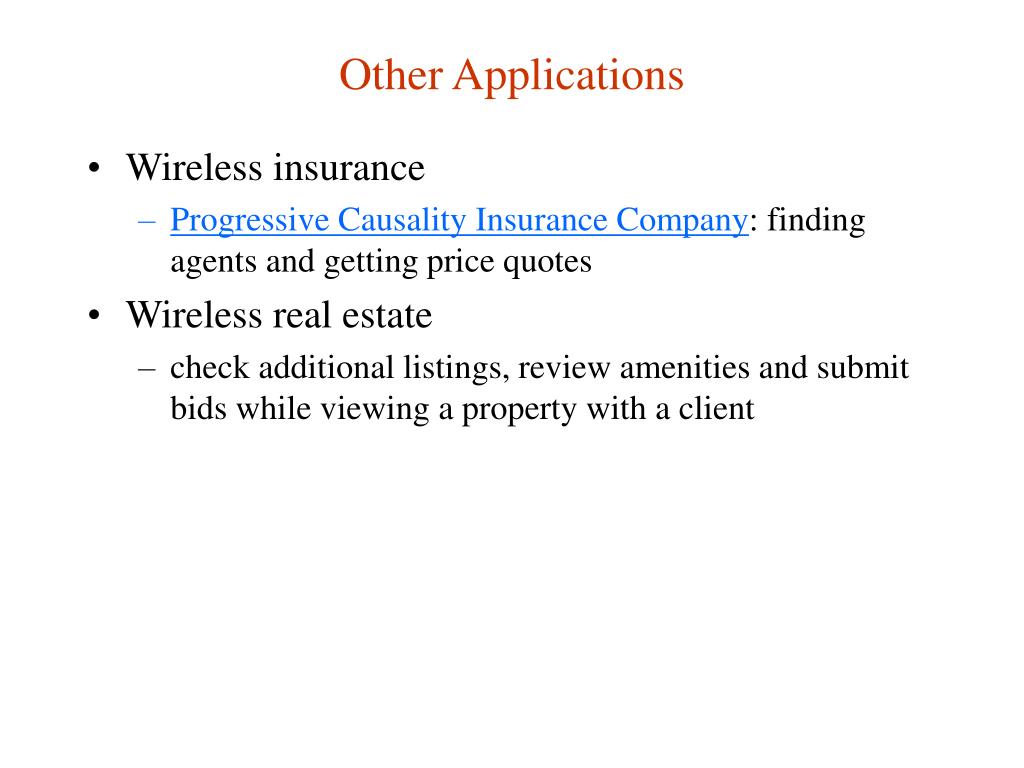 Other Applications

• Wireless insurance
– Progressive Causality Insurance Company: finding agents and getting price quotes
• Wireless real estate
– check additional listings, review amenities and submit bids while viewing a property with a client